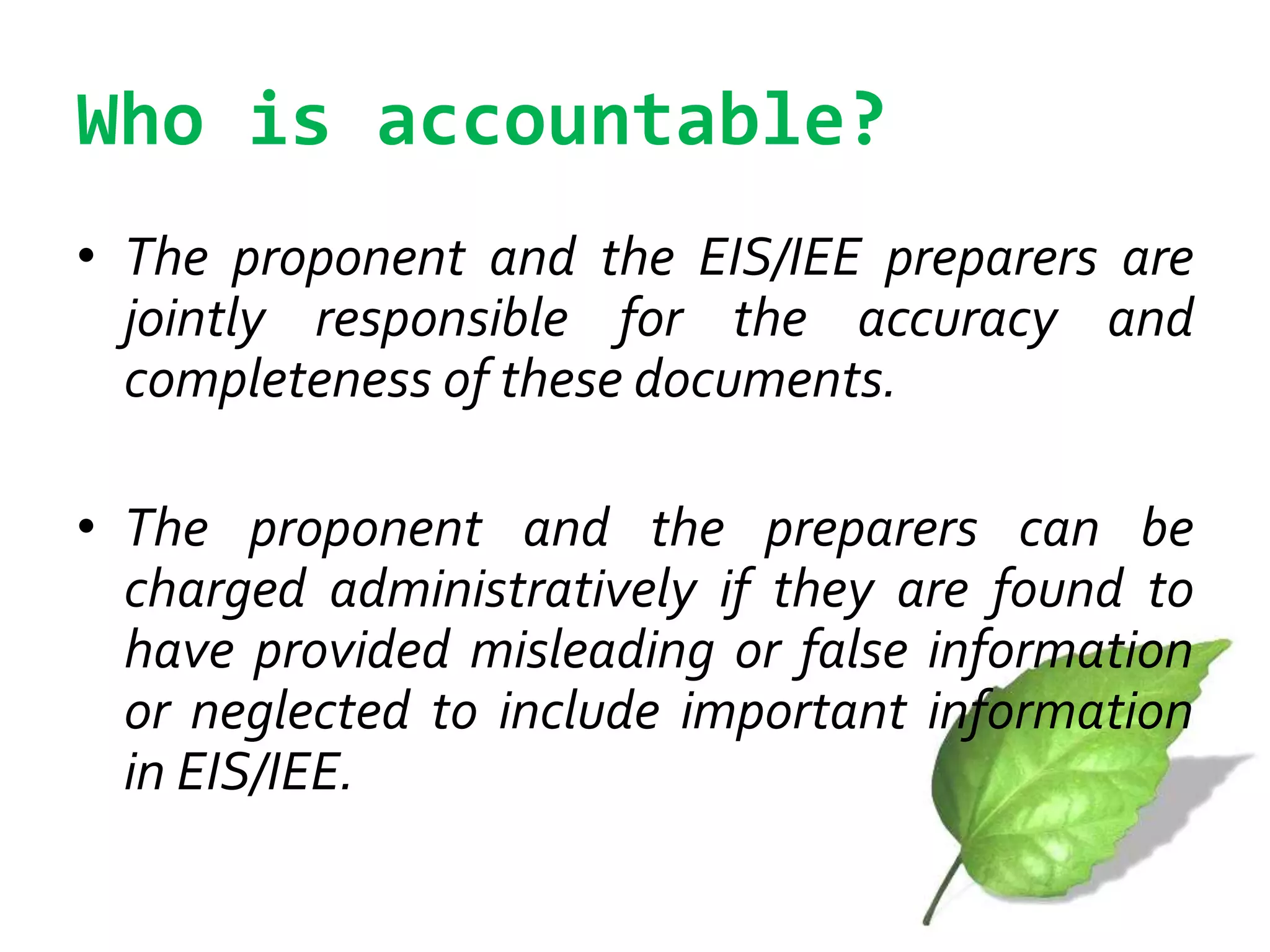 Who is accountable?

• The proponent and the EIS/IEE preparers are jointly responsible for the accuracy and completeness of these documents.

• The proponent and the preparers can be charged administratively if they are found to have provided misleading or false information or neglected to include important information in EIS/IEE.